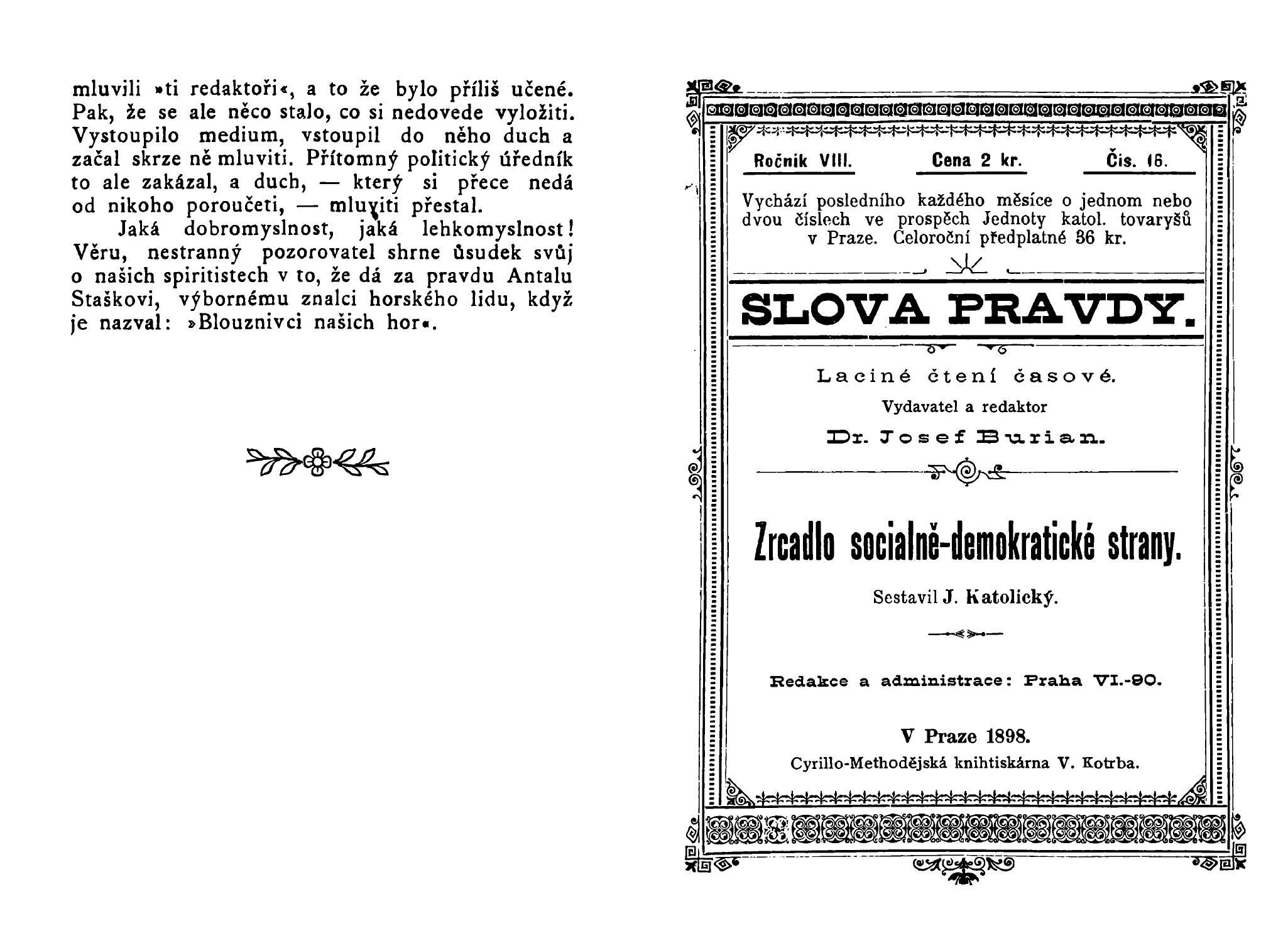 mluvili »ti redaktoři«, a to že bylo příliš učené. Pak, že se ale něco stalo, co si nedovede vyložiti. Vystoupilo medium, vstoupil do něho duch a začal skrze ně mluviti. Přítomný politický úředník to ale zakázal, a duch, — který si přece nedá od nikoho poroučeti, — mluviti přestal.

Jaká dobromyslnost, jaká lehkomyslnost! Věru, nestranný pozorovatel shrne úsudek svůj o našich spiritistech v to, že dá za pravdu Antalu Staškovi, výbornému znalci horského lidu, když je nazval: »Blouznivci našich hor«.

Ročník VIII. Cena 2 kr. Čís. 16.

Vychází posledního každého měsíce o jednom nebo dvou číslech ve prospěch Jednoty katol. tovaryšů v Praze. Celoroční předplatné 36 kr.

SLOVA PRAVDY.

Laciné čtení časové.

Vydavatel a redaktor

Dr. Josef Burian.

Zrcadlo socialně-demokratické strany.

Sestavil J. Katolický.

Redakce a administrace: Praha VI.-90.

V Praze 1898.

Cyrillo-Methodějská knihtiskárna V. Kotrba.